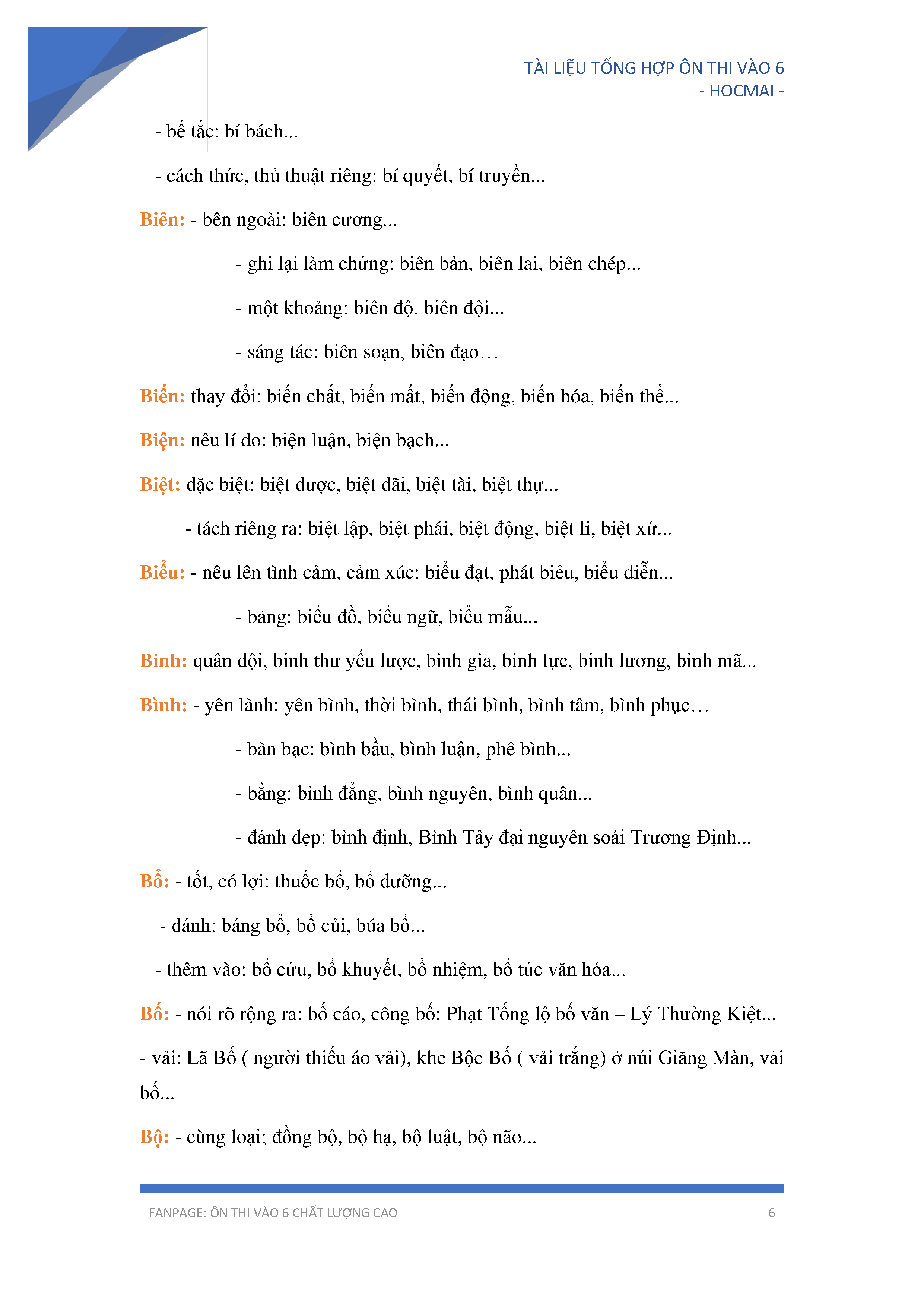 TÀI LIỆU TỔNG HỢP ÔN THI VÀO 6
- HOCMAI -

- bế tắc: bí bách...

- cách thức, thủ thuật riêng: bí quyết, bí truyền...

Biên: - bên ngoài: biên cương...

- ghi lại làm chứng: biên bản, biên lai, biên chép...

- một khoảng: biên độ, biên đội...

- sáng tác: biên soạn, biên đạo…

Biến: thay đổi: biến chất, biến mất, biến động, biến hóa, biến thể...

Biện: nêu lí do: biện luận, biện bạch...

Biệt: đặc biệt: biệt dược, biệt đãi, biệt tài, biệt thự...

- tách riêng ra: biệt lập, biệt phái, biệt động, biệt li, biệt xứ...

Biểu: - nêu lên tình cảm, cảm xúc: biểu đạt, phát biểu, biểu diễn...

- bảng: biểu đồ, biểu ngữ, biểu mẫu...

Binh: quân đội, binh thư yếu lược, binh gia, binh lực, binh lương, binh mã...

Bình: - yên lành: yên bình, thời bình, thái bình, bình tâm, bình phục…

- bàn bạc: bình bầu, bình luận, phê bình...

- bằng: bình đẳng, bình nguyên, bình quân...

- đánh dẹp: bình định, Bình Tây đại nguyên soái Trương Định...

Bổ: - tốt, có lợi: thuốc bổ, bổ dưỡng...

- đánh: báng bổ, bổ củi, búa bổ...

- thêm vào: bổ cứu, bổ khuyết, bổ nhiệm, bổ túc văn hóa...

Bố: - nói rõ rộng ra: bố cáo, công bố: Phạt Tống lộ bố văn – Lý Thường Kiệt...

- vải: Lã Bố ( người thiếu áo vải), khe Bộc Bố ( vải trắng) ở núi Giăng Màn, vải bố...

Bộ: - cùng loại; đồng bộ, bộ hạ, bộ luật, bộ não...

FANPAGE: ÔN THI VÀO 6 CHẤT LƯỢNG CAO 6